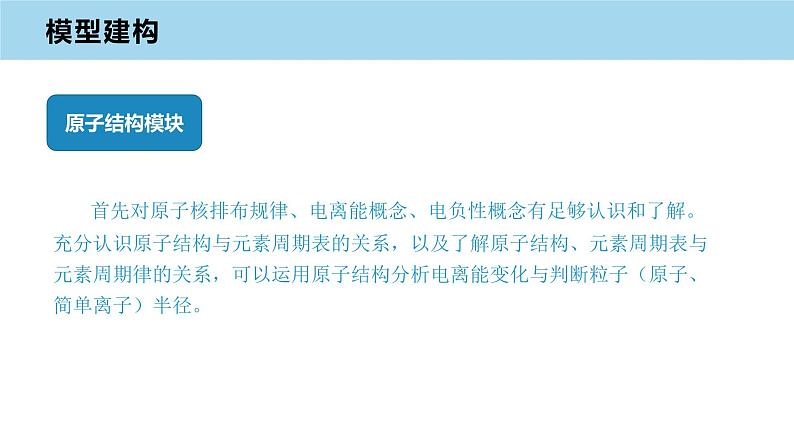 模型建构

原子结构模块

首先对原子核排布规律、电离能概念、电负性概念有足够认识和了解。充分认识原子结构与元素周期表的关系，以及了解原子结构、元素周期表与元素周期律的关系，可以运用原子结构分析电离能变化与判断粒子（原子、简单离子）半径。